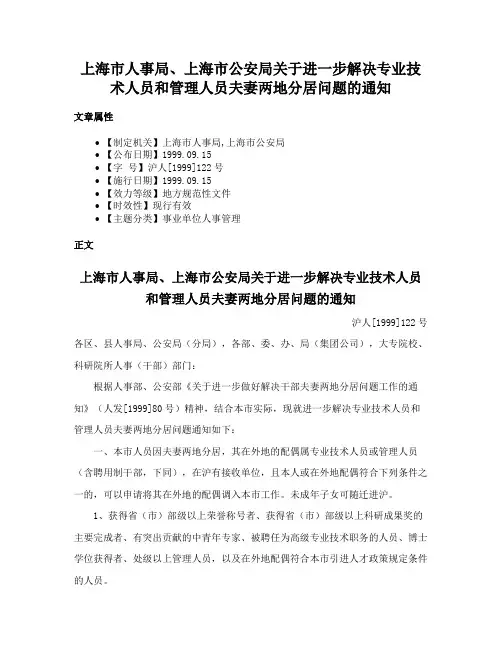 上海市人事局、上海市公安局关于进一步解决专业技术人员和管理人员夫妻两地分居问题的通知

文章属性

- 【制定机关】上海市人事局,上海市公安局
- 【公布日期】1999.09.15
- 【字 号】沪人[1999]122号
- 【施行日期】1999.09.15
- 【效力等级】地方规范性文件
- 【时效性】现行有效
- 【主题分类】事业单位人事管理

正文

上海市人事局、上海市公安局关于进一步解决专业技术人员和管理人员夫妻两地分居问题的通知

沪人[1999]122号

各区、县人事局、公安局（分局），各部、委、办、局（集团公司），大专院校、科研院所人事（干部）部门：

根据人事部、公安部《关于进一步做好解决干部夫妻两地分居问题工作的通知》（人发[1999]80号）精神，结合本市实际，现就进一步解决专业技术人员和管理人员夫妻两地分居问题通知如下：

一、本市人员因夫妻两地分居，其在外地的配偶属专业技术人员或管理人员（含聘用制干部，下同），在沪有接收单位，且本人或在外地配偶符合下列条件之一的，可以申请将其在外地的配偶调入本市工作。未成年子女可随迁进沪。

1、获得省（市）部级以上荣誉称号者、获得省（市）部级以上科研成果奖的主要完成者、有突出贡献的中青年专家、被聘任为高级专业技术职务的人员、博士学位获得者、处级以上管理人员，以及在外地配偶符合本市引进人才政策规定条件的人员。